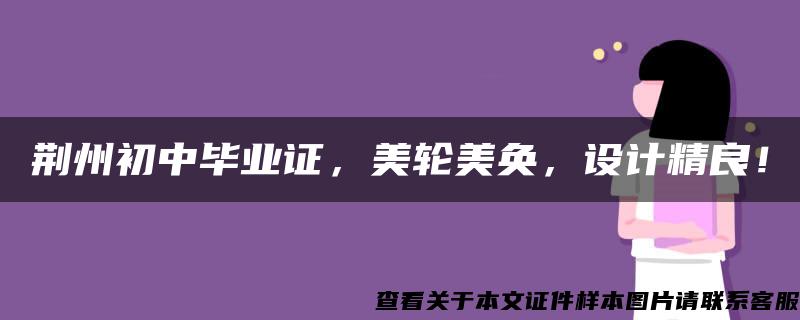 荆州初中毕业证，美轮美奂，设计精良！

查看关于本文证件样本图片请联系客服